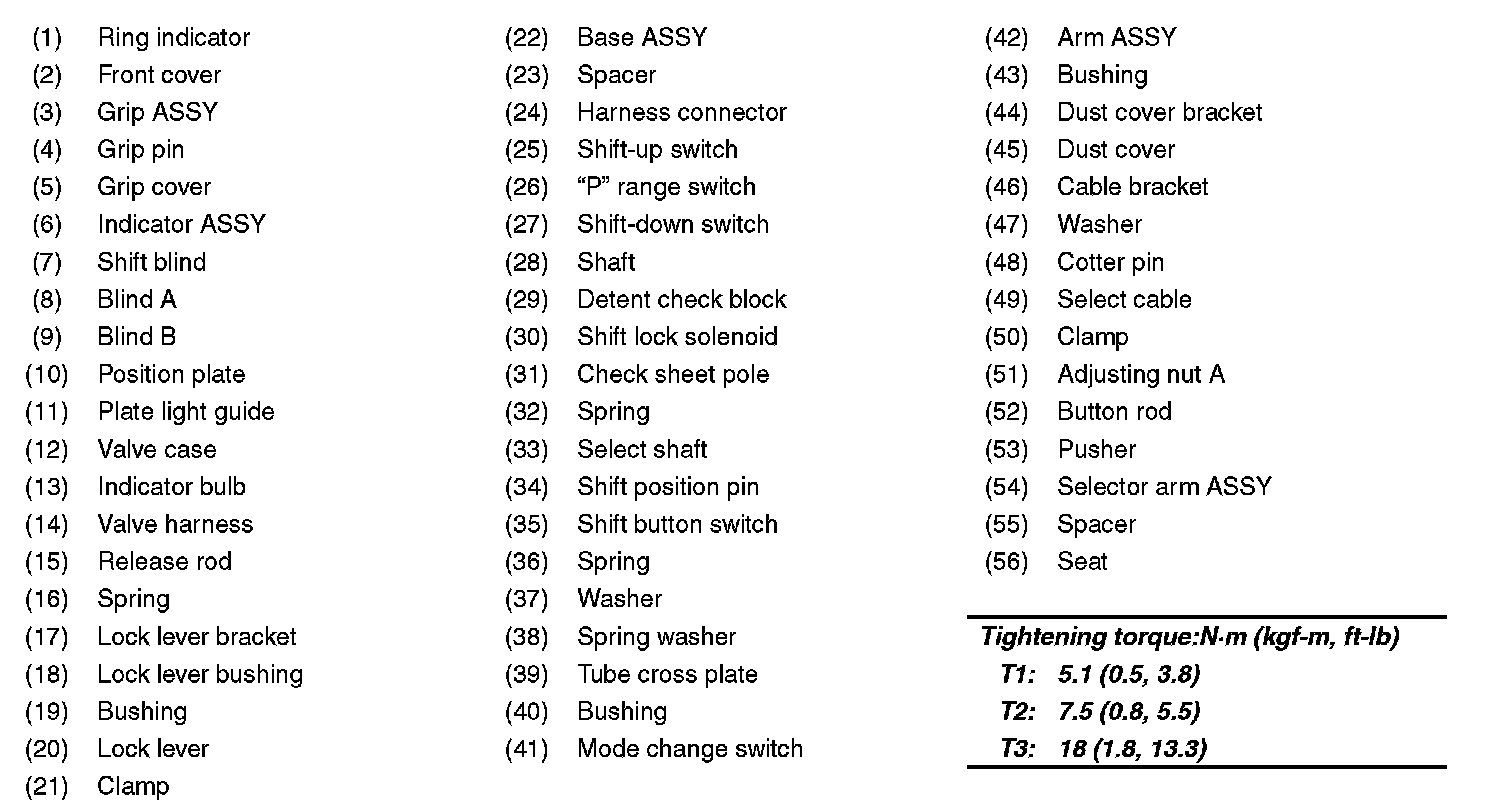 (1) Ring indicator
(2) Front cover
(3) Grip ASSY
(4) Grip pin
(5) Grip cover
(6) Indicator ASSY
(7) Shift blind
(8) Blind A
(9) Blind B
(10) Position plate
(11) Plate light guide
(12) Valve case
(13) Indicator bulb
(14) Valve harness
(15) Release rod
(16) Spring
(17) Lock lever bracket
(18) Lock lever bushing
(19) Bushing
(20) Lock lever
(21) Clamp

(22) Base ASSY
(23) Spacer
(24) Harness connector
(25) Shift-up switch
(26) “P” range switch
(27) Shift-down switch
(28) Shaft
(29) Detent check block
(30) Shift lock solenoid
(31) Check sheet pole
(32) Spring
(33) Select shaft
(34) Shift position pin
(35) Shift button switch
(36) Spring
(37) Washer
(38) Spring washer
(39) Tube cross plate
(40) Bushing
(41) Mode change switch

(42) Arm ASSY
(43) Bushing
(44) Dust cover bracket
(45) Dust cover
(46) Cable bracket
(47) Washer
(48) Cotter pin
(49) Select cable
(50) Clamp
(51) Adjusting nut A
(52) Button rod
(53) Pusher
(54) Selector arm ASSY
(55) Spacer
(56) Seat

Tightening torque:N·m (kgf-m, ft-lb)
T1: 5.1 (0.5, 3.8)
T2: 7.5 (0.8, 5.5)
T3: 18 (1.8, 13.3)